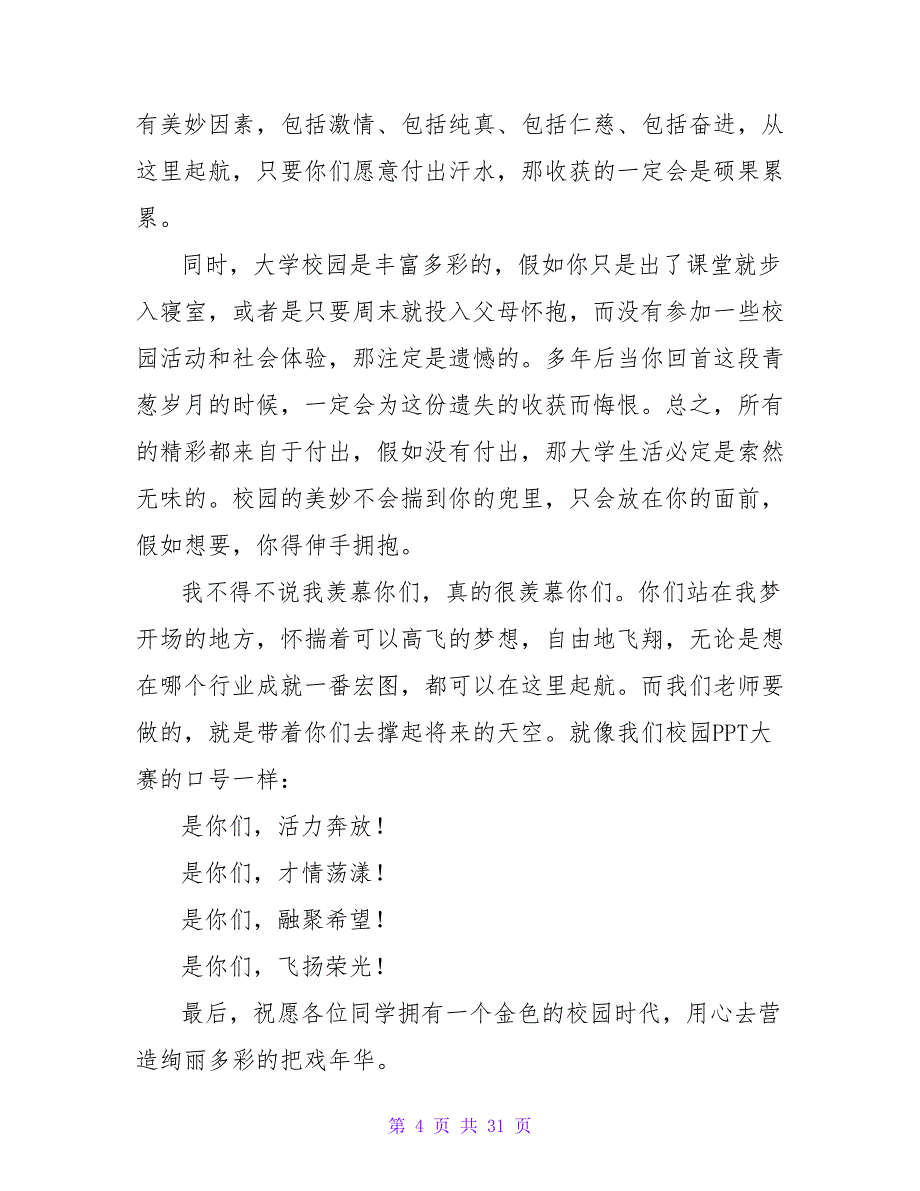 有美妙因素，包括激情、包括纯真、包括仁慈、包括奋进，从这里起航，只要你们愿意付出汗水，那收获的一定会是硕果累累。

同时，大学校园是丰富多彩的，假如你只是出了课堂就步入寝室，或者是只要周末就投入父母怀抱，而没有参加一些校园活动和社会体验，那注定是遗憾的。多年后当你回首这段青葱岁月的时候，一定会为这份遗失的收获而悔恨。总之，所有的精彩都来自于付出，假如没有付出，那大学生活必定是索然无味的。校园的美妙不会揣到你的兜里，只会放在你的面前，假如想要，你得伸手拥抱。

我不得不说我羡慕你们，真的很羡慕你们。你们站在我梦开场的地方，怀揣着可以高飞的梦想，自由地飞翔，无论是想在哪个行业成就一番宏图，都可以在这里起航。而我们老师要做的，就是带着你们去撑起将来的天空。就像我们校园PPT大赛的口号一样：

是你们，活力奔放！

是你们，才情荡漾！

是你们，融聚希望！

是你们，飞扬荣光！

最后，祝愿各位同学拥有一个金色的校园时代，用心去营造绚丽多彩的把戏年华。

第 4 页 共 31 页